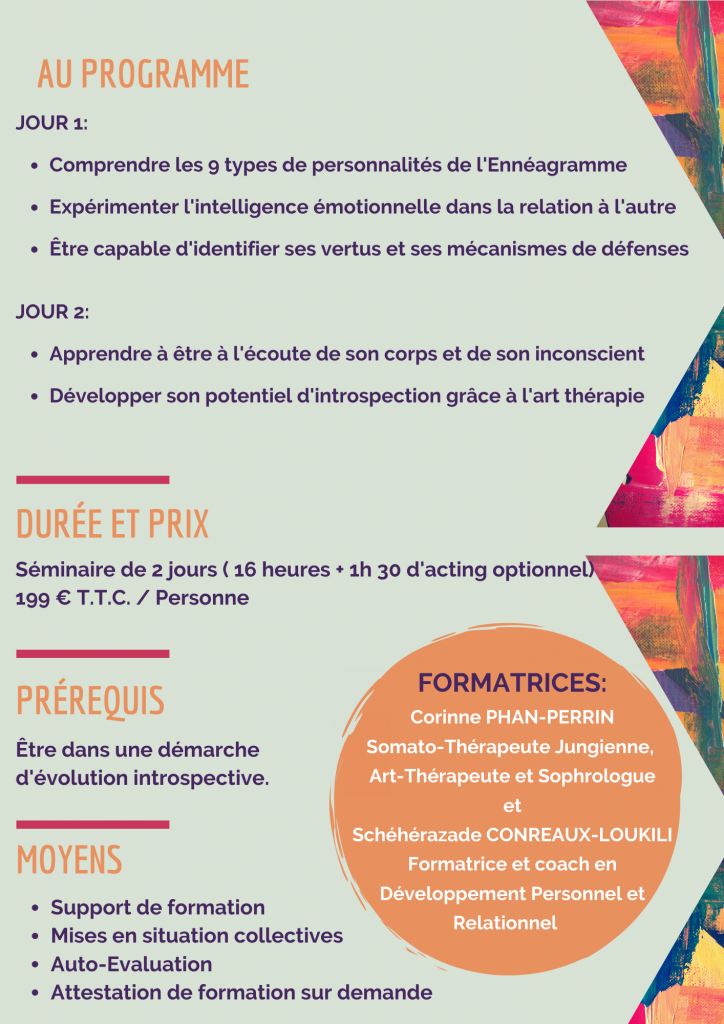 AU PROGRAMME

JOUR 1:

- Comprendre les 9 types de personnalités de l'Ennéagramme
- Expérimenter l'intelligence émotionnelle dans la relation à l'autre
- Être capable d'identifier ses vertus et ses mécanismes de défenses

JOUR 2:

- Apprendre à être à l'écoute de son corps et de son inconscient
- Développer son potentiel d'introspection grâce à l'art thérapie

DURÉE ET PRIX

Séminaire de 2 jours ( 16 heures + 1h 30 d'acting optionnel)
199 € T.T.C. / Personne

PRÉREQUIS

Être dans une démarche d'évolution introspective.

MOYENS

- Support de formation
- Mises en situation collectives
- Auto-Evaluation
- Attestation de formation sur demande

FORMATRICES:
Corinne PHAN-PERRIN
Somato-Thérapeute Jungienne, Art-Thérapeute et Sophrologue
et
Schéhérazade CONREAUX-LOUKILI
Formatrice et coach en Développement Personnel et Relationnel